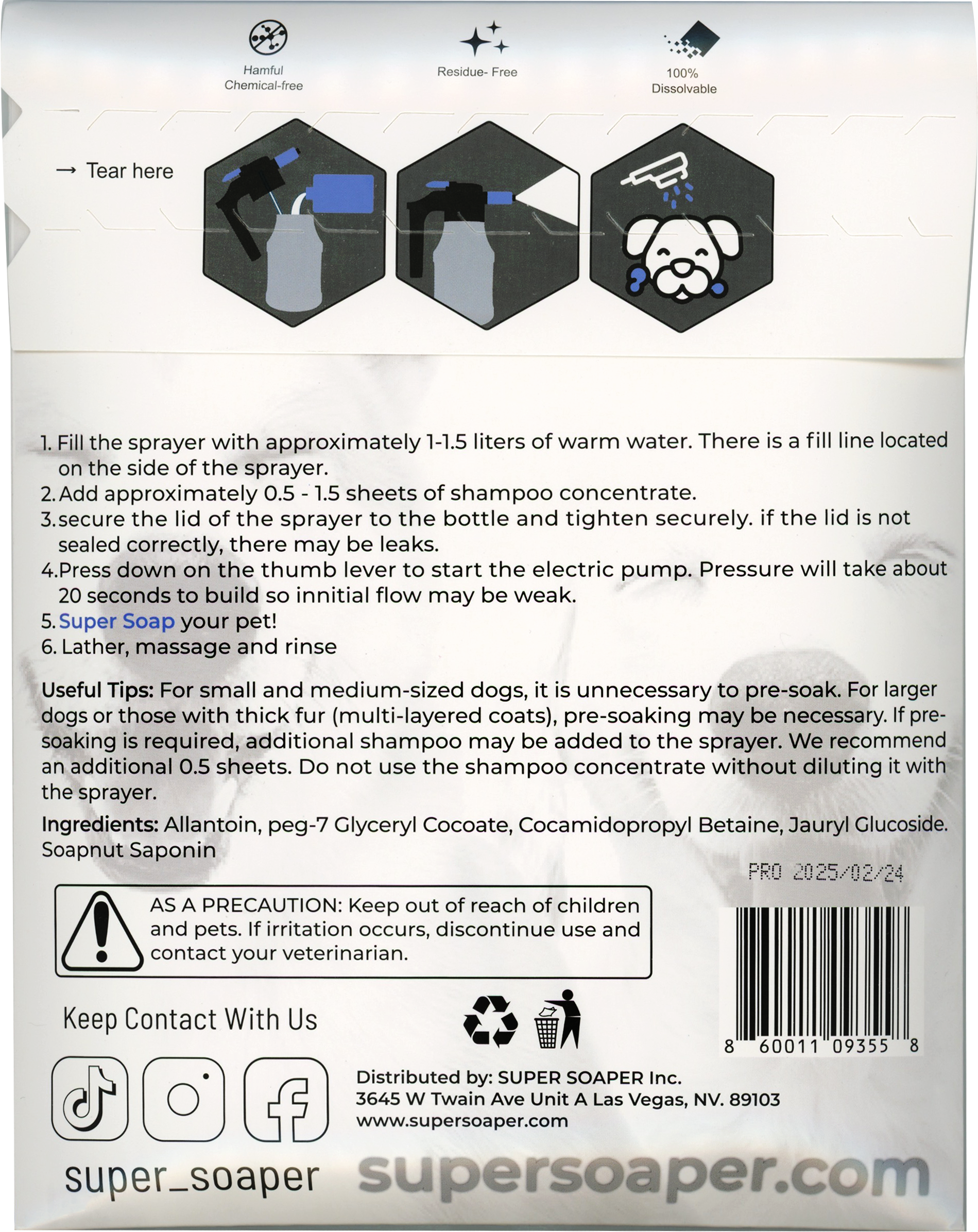 Hamful Chemical-free

Residue- Free

100% Dissolvable

→ Tear here

1. Fill the sprayer with approximately 1-1.5 liters of warm water. There is a fill line located on the side of the sprayer.
2. Add approximately 0.5 - 1.5 sheets of shampoo concentrate.
3. secure the lid of the sprayer to the bottle and tighten securely. if the lid is not sealed correctly, there may be leaks.
4. Press down on the thumb lever to start the electric pump. Pressure will take about 20 seconds to build so innitial flow may be weak.
5. Super Soap your pet!
6. Lather, massage and rinse

Useful Tips: For small and medium-sized dogs, it is unnecessary to pre-soak. For larger dogs or those with thick fur (multi-layered coats), pre-soaking may be necessary. If pre-soaking is required, additional shampoo may be added to the sprayer. We recommend an additional 0.5 sheets. Do not use the shampoo concentrate without diluting it with the sprayer.

Ingredients: Allantoin, peg-7 Glyceryl Cocoate, Cocamidopropyl Betaine, Jauryl Glucoside. Soapnut Saponin

PRO 2025/02/24

AS A PRECAUTION: Keep out of reach of children and pets. If irritation occurs, discontinue use and contact your veterinarian.

8 60011 09355 8

Keep Contact With Us

Distributed by: SUPER SOAPER Inc.
3645 W Twain Ave Unit A Las Vegas, NV. 89103
www.supersoaper.com

super_soaper

supersoaper.com